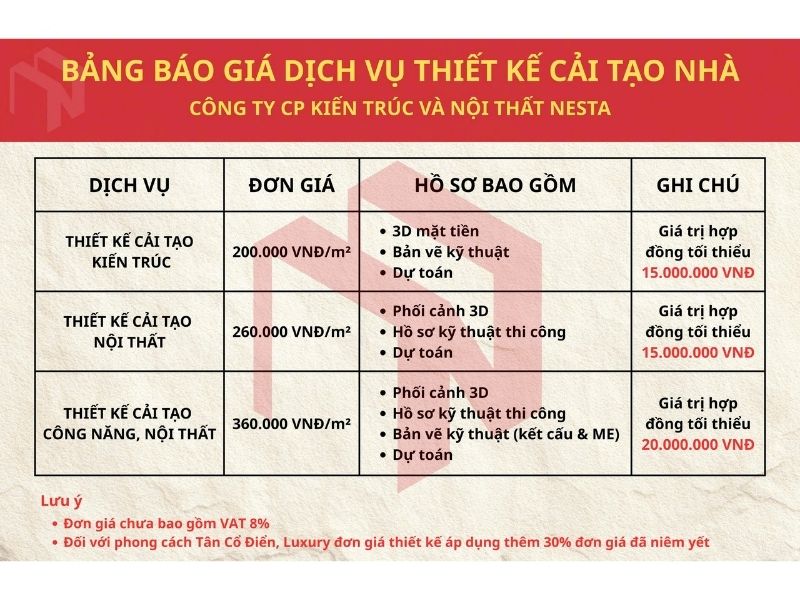 BẢNG BÁO GIÁ DỊCH VỤ THIẾT KẾ CẢI TẠO NHÀ
CÔNG TY CP KIẾN TRÚC VÀ NỘI THẤT NESTA

| DỊCH VỤ | ĐƠN GIÁ | HỒ SƠ BAO GỒM | GHI CHÚ |
|---|---|---|---|
| THIẾT KẾ CẢI TẠO KIẾN TRÚC | 200.000 VNĐ/m² | • 3D mặt tiền • Bản vẽ kỹ thuật • Dự toán | Giá trị hợp đồng tối thiểu 15.000.000 VNĐ |
| THIẾT KẾ CẢI TẠO NỘI THẤT | 260.000 VNĐ/m² | • Phối cảnh 3D • Hồ sơ kỹ thuật thi công • Dự toán | Giá trị hợp đồng tối thiểu 15.000.000 VNĐ |
| THIẾT KẾ CẢI TẠO CÔNG NĂNG, NỘI THẤT | 360.000 VNĐ/m² | • Phối cảnh 3D • Hồ sơ kỹ thuật thi công • Bản vẽ kỹ thuật (kết cấu & ME) • Dự toán | Giá trị hợp đồng tối thiểu 20.000.000 VNĐ |

Lưu ý
• Đơn giá chưa bao gồm VAT 8%
• Đối với phong cách Tân Cổ Điển, Luxury đơn giá thiết kế áp dụng thêm 30% đơn giá đã niêm yết